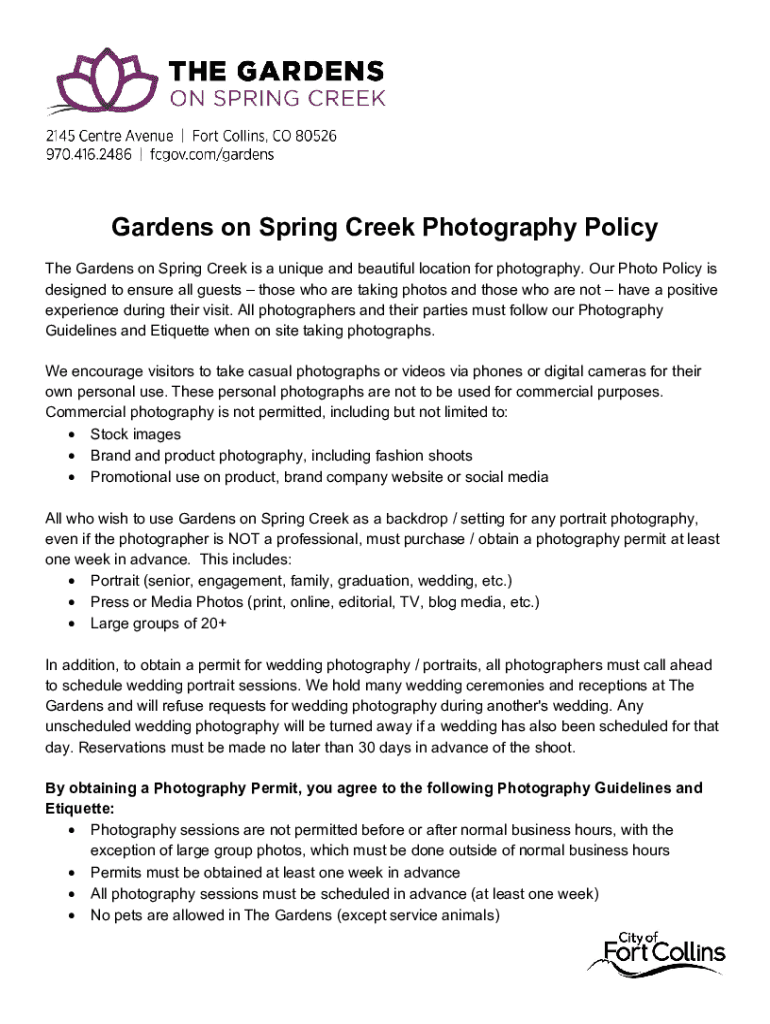 THE GARDENS
ON SPRING CREEK

2145 Centre Avenue | Fort Collins, CO 80526
970.416.2486 | fcgov.com/gardens

Gardens on Spring Creek Photography Policy

The Gardens on Spring Creek is a unique and beautiful location for photography. Our Photo Policy is designed to ensure all guests – those who are taking photos and those who are not – have a positive experience during their visit. All photographers and their parties must follow our Photography Guidelines and Etiquette when on site taking photographs.

We encourage visitors to take casual photographs or videos via phones or digital cameras for their own personal use. These personal photographs are not to be used for commercial purposes. Commercial photography is not permitted, including but not limited to:
• Stock images
• Brand and product photography, including fashion shoots
• Promotional use on product, brand company website or social media

All who wish to use Gardens on Spring Creek as a backdrop / setting for any portrait photography, even if the photographer is NOT a professional, must purchase / obtain a photography permit at least one week in advance. This includes:
• Portrait (senior, engagement, family, graduation, wedding, etc.)
• Press or Media Photos (print, online, editorial, TV, blog media, etc.)
• Large groups of 20+

In addition, to obtain a permit for wedding photography / portraits, all photographers must call ahead to schedule wedding portrait sessions. We hold many wedding ceremonies and receptions at The Gardens and will refuse requests for wedding photography during another's wedding. Any unscheduled wedding photography will be turned away if a wedding has also been scheduled for that day. Reservations must be made no later than 30 days in advance of the shoot.

By obtaining a Photography Permit, you agree to the following Photography Guidelines and Etiquette:
• Photography sessions are not permitted before or after normal business hours, with the exception of large group photos, which must be done outside of normal business hours
• Permits must be obtained at least one week in advance
• All photography sessions must be scheduled in advance (at least one week)
• No pets are allowed in The Gardens (except service animals)

City of
Fort Collins